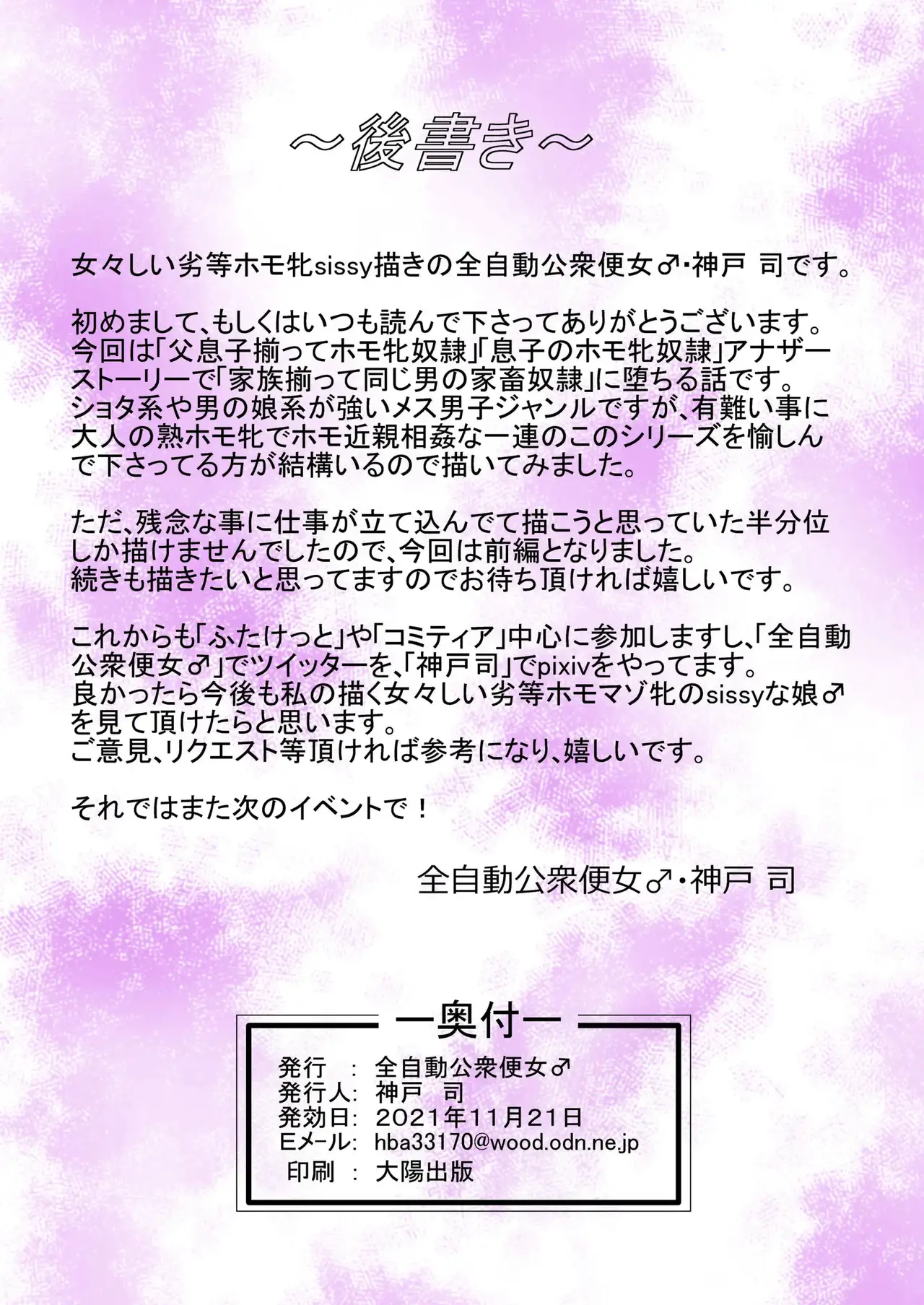 ～後書き～

女々しい劣等ホモ牝sissy描きの全自動公衆便女♂・神戸 司です。

初めまして、もしくはいつも読んで下さってありがとうございます。今回は「父息子揃ってホモ牝奴隷」「息子のホモ牝奴隷」アナザーストーリーで「家族揃って同じ男の家畜奴隷」に堕ちる話です。ショタ系や男の娘系が強いメス男子ジャンルですが、有難い事に大人の熟ホモ牝でホモ近親相姦な一連のこのシリーズを愉しんで下さってる方が結構いるので描いてみました。

ただ、残念な事に仕事が立て込んでて描こうと思っていた半分位しか描けませんでしたので、今回は前編となりました。続きも描きたいと思ってますのでお待ち頂ければ嬉しいです。

これからも「ふたけっと」や「コミティア」中心に参加しますし、「全自動公衆便女♂」でツイッターを、「神戸司」でpixivをやってます。良かったら今後も私の描く女々しい劣等ホモマゾ牝のsissyな娘♂を見て頂けたらと思います。ご意見、リクエスト等頂ければ参考になり、嬉しいです。

それではまた次のイベントで！

全自動公衆便女♂・神戸 司

ー奥付ー
発行 : 全自動公衆便女♂
発行人: 神戸 司
発効日: 2021年11月21日
Eメール: hba33170@wood.odn.ne.jp
印刷 : 大陽出版